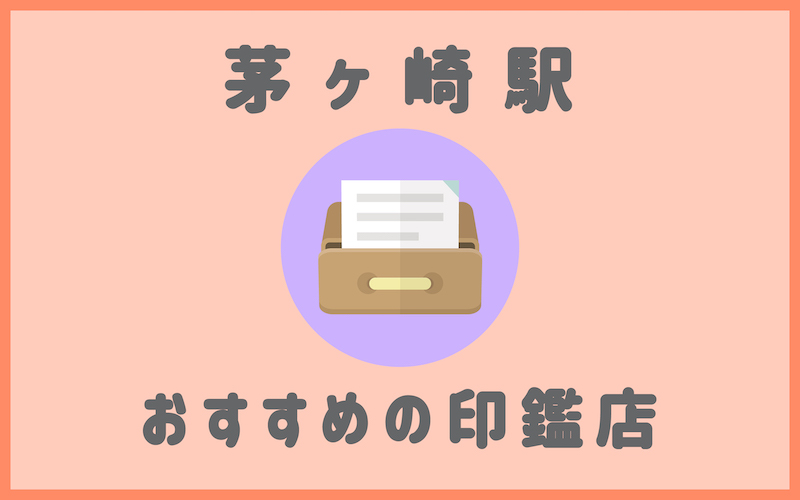 茅ヶ崎駅

おすすめの印鑑店